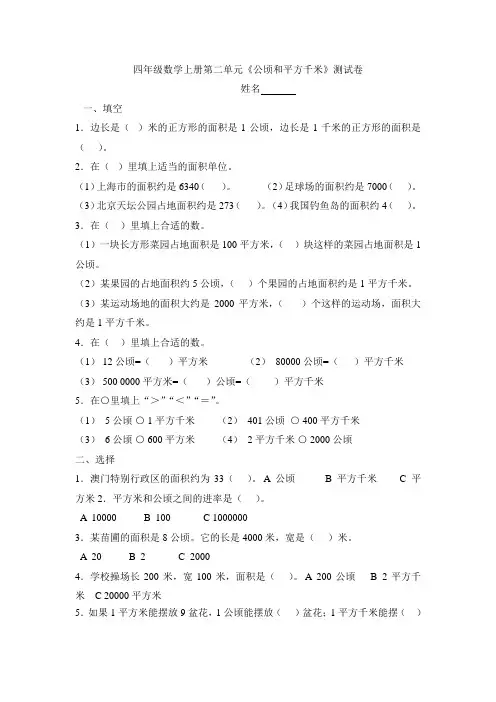 四年级数学上册第二单元《公顷和平方千米》测试卷

姓名______

一、填空

1．边长是（ ）米的正方形的面积是 1 公顷，边长是 1 千米的正方形的面积是（ ）。

2．在（ ）里填上适当的面积单位。

（1）上海市的面积约是 6340（ ）。 （2）足球场的面积约是 7000（ ）。

（3）北京天坛公园占地面积约是 273（ ）。（4）我国钓鱼岛的面积约 4（ ）。

3．在（ ）里填上合适的数。

（1）一块长方形菜园占地面积是 100 平方米，（ ）块这样的菜园占地面积是 1 公顷。

（2）某果园的占地面积约 5 公顷，（ ）个果园的占地面积约是 1 平方千米。

（3）某运动场地的面积大约是 2000 平方米，（ ）个这样的运动场，面积大约是 1 平方千米。

4．在（ ）里填上合适的数。

（1） 12 公顷=（ ）平方米 （2） 80000 公顷=（ ）平方千米

（3） 500 0000 平方米=（ ）公顷=（ ）平方千米

5．在○里填上“＞”“＜”“＝”。

（1） 5 公顷 ○ 1 平方千米 （2） 401 公顷 ○ 400 平方千米

（3） 6 公顷 ○ 600 平方米 （4） 2 平方千米 ○ 2000 公顷

二、选择

1．澳门特别行政区的面积约为 33（ ）。A 公顷 B 平方千米 C 平方米 2．平方米和公顷之间的进率是（ ）。

A 10000 B 100 C 1000000

3．某苗圃的面积是 8 公顷。它的长是 4000 米，宽是（ ）米。

A 20 B 2 C 2000

4．学校操场长 200 米，宽 100 米，面积是（ ）。A 200 公顷 B 2 平方千米 C 20000 平方米

5．如果 1 平方米能摆放 9 盆花，1 公顷能摆放（ ）盆花；1 平方千米能摆（ ）